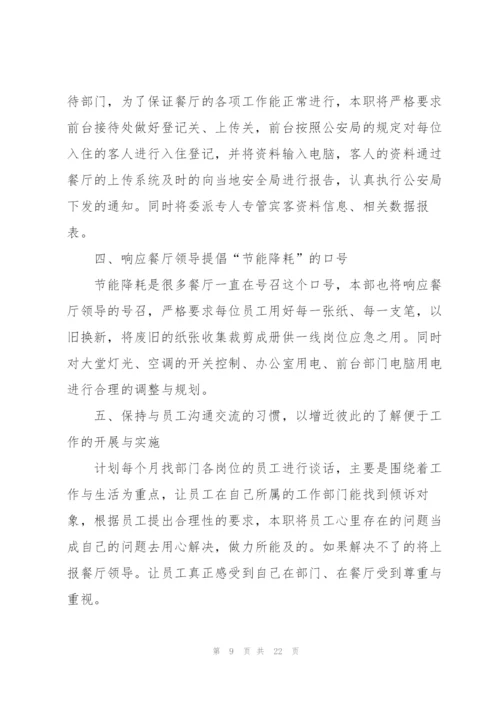 待部门，为了保证餐厅的各项工作能正常进行，本职将严格要求前台接待处做好登记关、上传关，前台按照公安局的规定对每位入住的客人进行入住登记，并将资料输入电脑，客人的资料通过餐厅的上传系统及时的向当地安全局进行报告，认真执行公安局下发的通知。同时将委派专人专管宾客资料信息、相关数据报表。

四、响应餐厅领导提倡“节能降耗”的口号

节能降耗是很多餐厅一直在号召这个口号，本部也将响应餐厅领导的号召，严格要求每位员工用好每一张纸、每一支笔，以旧换新，将废旧的纸张收集裁剪成册供一线岗位应急之用。同时对大堂灯光、空调的开关控制、办公室用电、前台部门电脑用电进行合理的调整与规划。

五、保持与员工沟通交流的习惯，以增近彼此的了解便于工作的开展与实施

计划每个月找部门各岗位的员工进行谈话，主要是围绕着工作与生活为重点，让员工在自己所属的工作部门能找到倾诉对象，根据员工提出合理性的要求，本职将员工心里存在的问题当成自己的问题去用心解决，做力所能及的。如果解决不了的将上报餐厅领导。让员工真正感受到自己在部门、在餐厅受到尊重与重视。

第 9 页 共 22 页